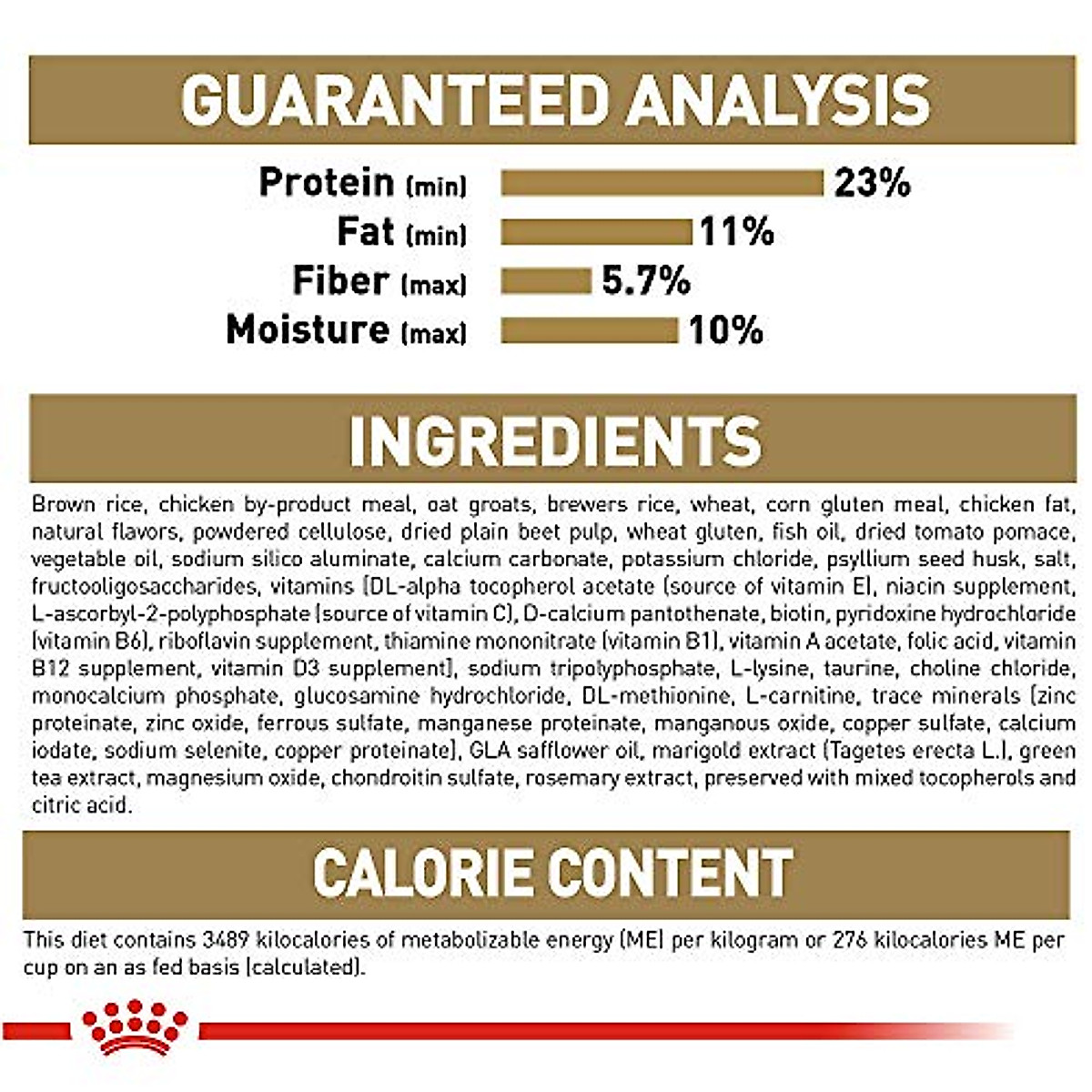 GUARANTEED ANALYSIS

Protein (min) 23%
Fat (min) 11%
Fiber (max) 5.7%
Moisture (max) 10%

INGREDIENTS

Brown rice, chicken by-product meal, oat groats, brewers rice, wheat, corn gluten meal, chicken fat, natural flavors, powdered cellulose, dried plain beet pulp, wheat gluten, fish oil, dried tomato pomace, vegetable oil, sodium silico aluminate, calcium carbonate, potassium chloride, psyllium seed husk, salt, fructooligosaccharides, vitamins [DL-alpha tocopherol acetate (source of vitamin E), niacin supplement, L-ascorbyl-2-polyphosphate (source of vitamin C), D-calcium pantothenate, biotin, pyridoxine hydrochloride (vitamin B6), riboflavin supplement, thiamine mononitrate (vitamin B1), vitamin A acetate, folic acid, vitamin B12 supplement, vitamin D3 supplement], sodium tripolyphosphate, L-lysine, taurine, choline chloride, monocalcium phosphate, glucosamine hydrochloride, DL-methionine, L-carnitine, trace minerals [zinc proteinate, zinc oxide, ferrous sulfate, manganese proteinate, manganous oxide, copper sulfate, calcium iodate, sodium selenite, copper proteinate], GLA safflower oil, marigold extract (Tagetes erecta L.), green tea extract, magnesium oxide, chondroitin sulfate, rosemary extract, preserved with mixed tocopherols and citric acid.

CALORIE CONTENT

This diet contains 3489 kilocalories of metabolizable energy (ME) per kilogram or 276 kilocalories ME per cup on an as fed basis (calculated).